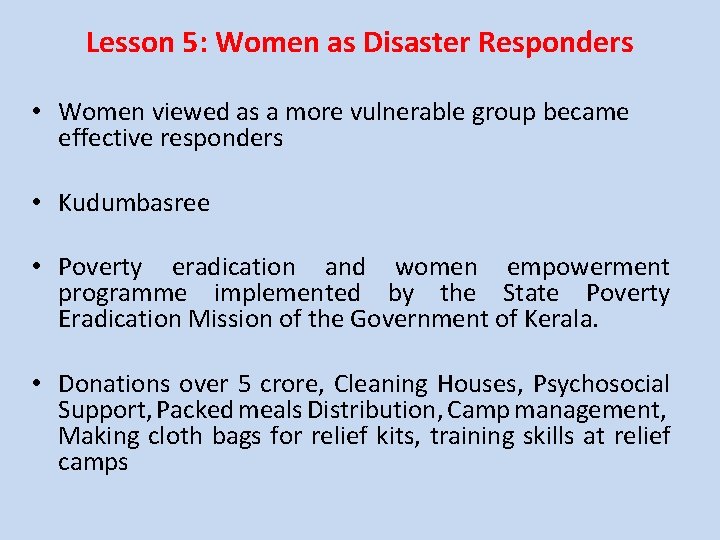 Lesson 5: Women as Disaster Responders

• Women viewed as a more vulnerable group became effective responders

• Kudumbasree

• Poverty eradication and women empowerment programme implemented by the State Poverty Eradication Mission of the Government of Kerala.

• Donations over 5 crore, Cleaning Houses, Psychosocial Support, Packed meals Distribution, Camp management, Making cloth bags for relief kits, training skills at relief camps